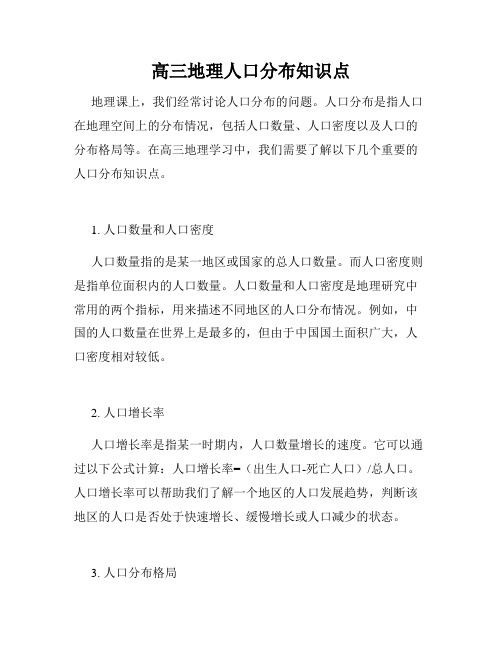 高三地理人口分布知识点

地理课上，我们经常讨论人口分布的问题。人口分布是指人口在地理空间上的分布情况，包括人口数量、人口密度以及人口的分布格局等。在高三地理学习中，我们需要了解以下几个重要的人口分布知识点。

1. 人口数量和人口密度

人口数量指的是某一地区或国家的总人口数量。而人口密度则是指单位面积内的人口数量。人口数量和人口密度是地理研究中常用的两个指标，用来描述不同地区的人口分布情况。例如，中国的人口数量在世界上是最多的，但由于中国国土面积广大，人口密度相对较低。

2. 人口增长率

人口增长率是指某一时期内，人口数量增长的速度。它可以通过以下公式计算：人口增长率=（出生人口-死亡人口）/总人口。人口增长率可以帮助我们了解一个地区的人口发展趋势，判断该地区的人口是否处于快速增长、缓慢增长或人口减少的状态。

3. 人口分布格局